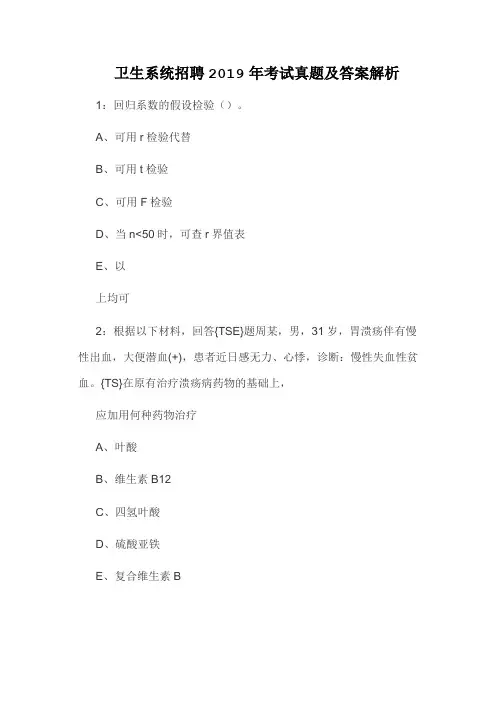 卫生系统招聘 2019 年考试真题及答案解析

1：回归系数的假设检验（）。

A、可用 r 检验代替

B、可用 t 检验

C、可用 F 检验

D、当 n<50 时，可查 r 界值表

E、以

上均可

2：根据以下材料，回答{TSE}题周某，男，31 岁，胃溃疡伴有慢性出血，大便潜血(+)，患者近日感无力、心悸，诊断：慢性失血性贫血。{TS}在原有治疗溃疡病药物的基础上，

应加用何种药物治疗

A、叶酸

B、维生素 B12

C、四氢叶酸

D、硫酸亚铁

E、复合维生素 B